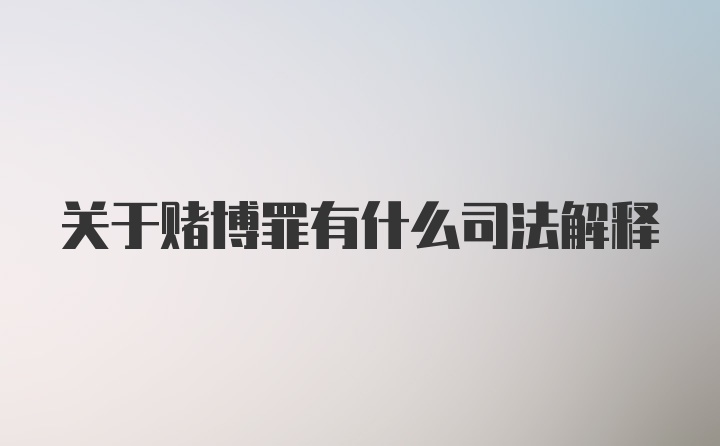 关于赌博罪有什么司法解释